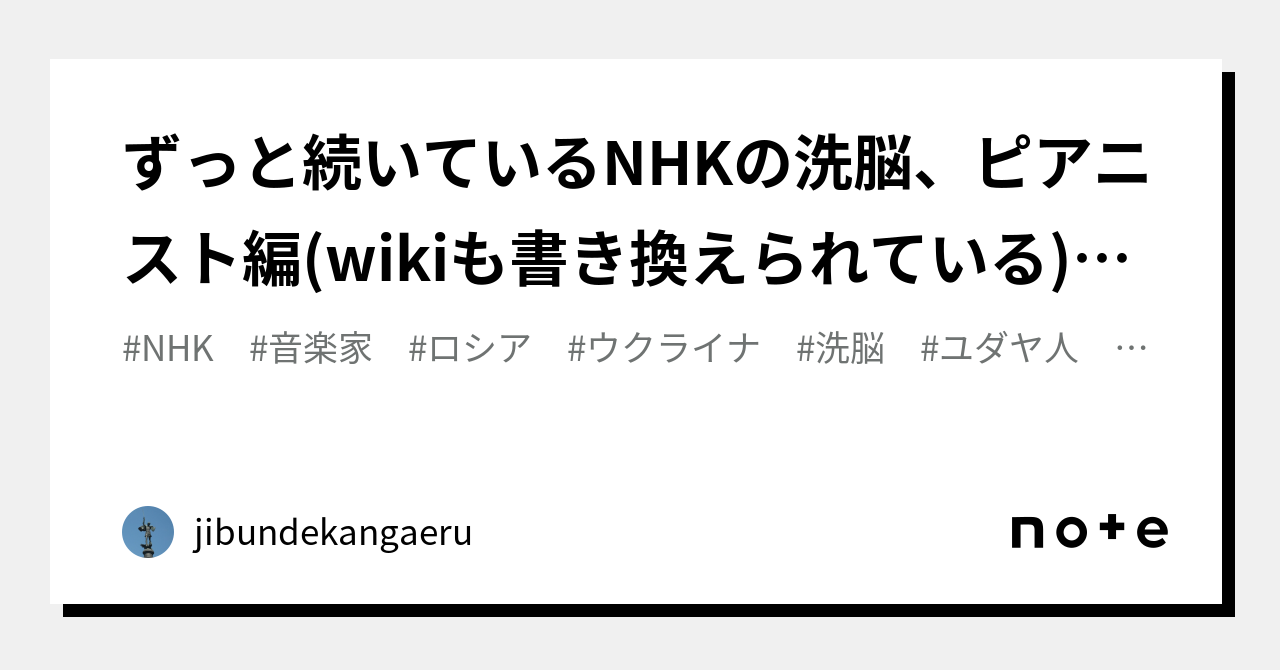 ずっと続いているNHKの洗脳、ピアニスト編(wikiも書き換えられている)…

#NHK #音楽家 #ロシア #ウクライナ #洗脳 #ユダヤ人 …

jibundekangaeru

note